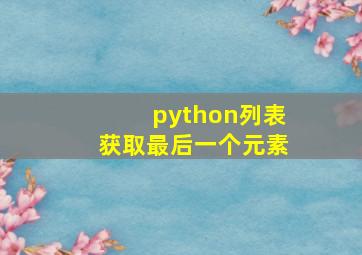 python列表
获取最后一个元素